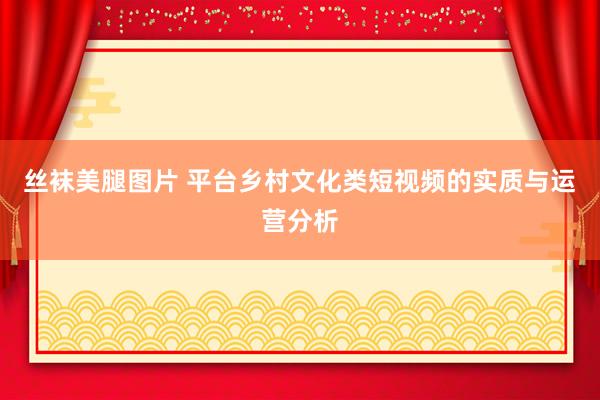 丝袜美腿图片 平台乡村文化类短视频的实质与运营分析